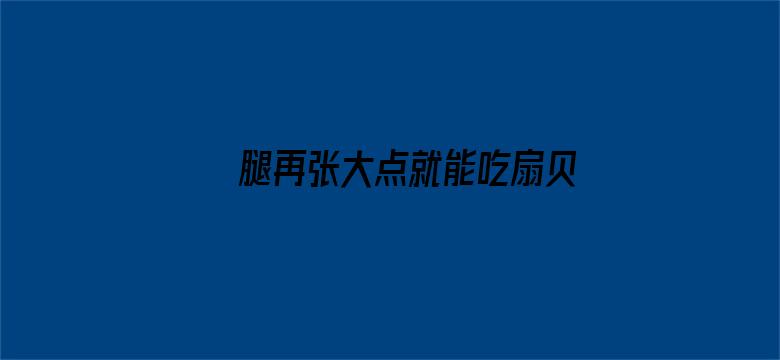 腿再张大点就能吃扇贝